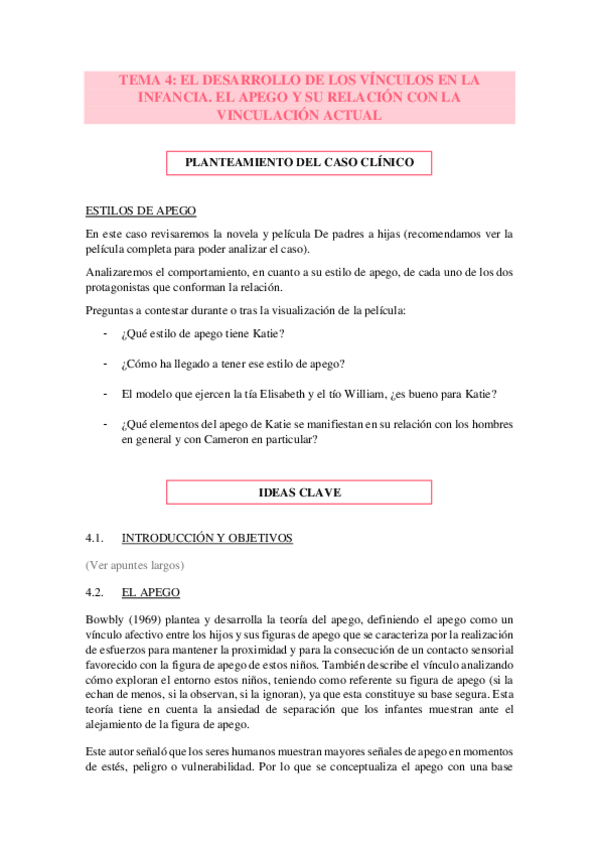 TEMA 4: EL DESARROLLO DE LOS VÍNCULOS EN LA INFANCIA. EL APEGO Y SU RELACIÓN CON LA VINCULACIÓN ACTUAL

PLANTEAMIENTO DEL CASO CLÍNICO

ESTILOS DE APEGO

En este caso revisaremos la novela y película De padres a hijas (recomendamos ver la película completa para poder analizar el caso).

Analizaremos el comportamiento, en cuanto a su estilo de apego, de cada uno de los dos protagonistas que conforman la relación.

Preguntas a contestar durante o tras la visualización de la película:

- ¿Qué estilo de apego tiene Katie?

- ¿Cómo ha llegado a tener ese estilo de apego?

- El modelo que ejercen la tía Elisabeth y el tío William, ¿es bueno para Katie?

- ¿Qué elementos del apego de Katie se manifiestan en su relación con los hombres en general y con Cameron en particular?

IDEAS CLAVE

4.1. INTRODUCCIÓN Y OBJETIVOS

(Ver apuntes largos)

4.2. EL APEGO

Bowbly (1969) plantea y desarrolla la teoría del apego, definiendo el apego como un vínculo afectivo entre los hijos y sus figuras de apego que se caracteriza por la realización de esfuerzos para mantener la proximidad y para la consecución de un contacto sensorial favorecido con la figura de apego de estos niños. También describe el vínculo analizando cómo exploran el entorno estos niños, teniendo como referente su figura de apego (si la echan de menos, si la observan, si la ignoran), ya que esta constituye su base segura. Esta teoría tiene en cuenta la ansiedad de separación que los infantes muestran ante el alejamiento de la figura de apego.

Este autor señaló que los seres humanos muestran mayores señales de apego en momentos de estés, peligro o vulnerabilidad. Por lo que se conceptualiza el apego con una base